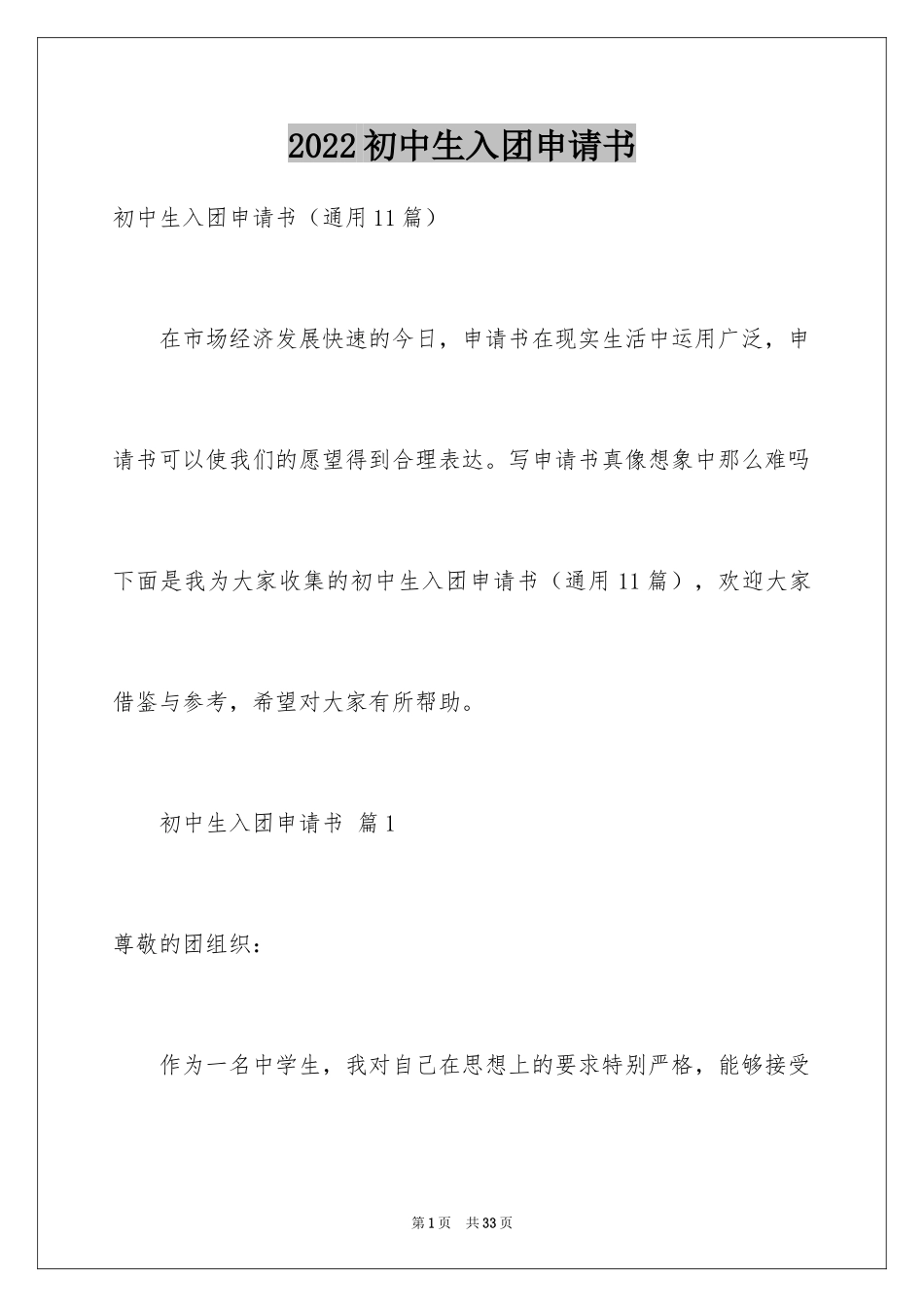 2022初中生入团申请书

初中生入团申请书（通用11篇）

在市场经济发展快速的今日，申请书在现实生活中运用广泛，申请书可以使我们的愿望得到合理表达。写申请书真像想象中那么难吗下面是我为大家收集的初中生入团申请书（通用11篇），欢迎大家借鉴与参考，希望对大家有所帮助。

初中生入团申请书 篇1

尊敬的团组织：

作为一名中学生，我对自己在思想上的要求特别严格，能够接受

第1页 共33页